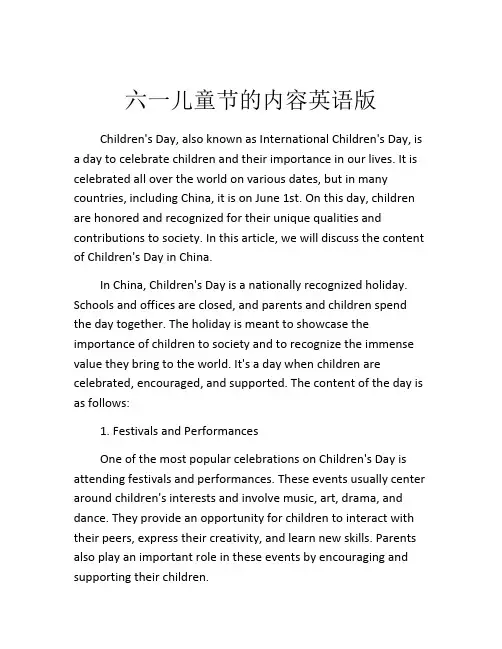 六一儿童节的内容英语版

Children's Day, also known as International Children's Day, is a day to celebrate children and their importance in our lives. It is celebrated all over the world on various dates, but in many countries, including China, it is on June 1st. On this day, children are honored and recognized for their unique qualities and contributions to society. In this article, we will discuss the content of Children's Day in China.

In China, Children's Day is a nationally recognized holiday. Schools and offices are closed, and parents and children spend the day together. The holiday is meant to showcase the importance of children to society and to recognize the immense value they bring to the world. It's a day when children are celebrated, encouraged, and supported. The content of the day is as follows:

1. Festivals and Performances

One of the most popular celebrations on Children's Day is attending festivals and performances. These events usually center around children's interests and involve music, art, drama, and dance. They provide an opportunity for children to interact with their peers, express their creativity, and learn new skills. Parents also play an important role in these events by encouraging and supporting their children.